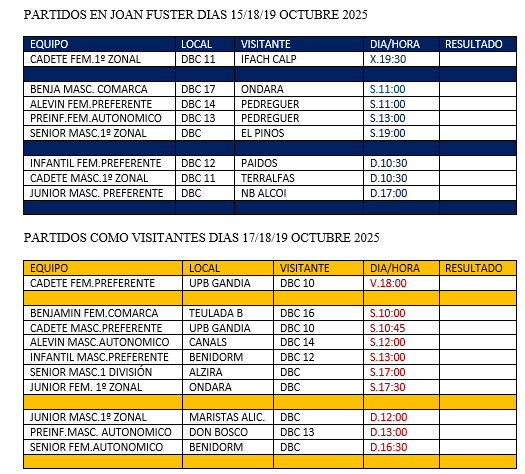 PARTIDOS EN JOAN FUSTER DIAS 15/18/19 OCTUBRE 2025

| EQUIPO | LOCAL | VISITANTE | DIA/HORA | RESULTADO |
|---|---|---|---|---|
| CADETE FEM.1º ZONAL | DBC 11 | IFACH CALP | X.19:30 | |
| | | | | |
| BENJA MASC. COMARCA | DBC 17 | ONDARA | S.11:00 | |
| ALEVIN FEM.PREFERENTE | DBC 14 | PEDREGUER | S.11:00 | |
| PREINF.FEM.AUTONOMICO | DBC 13 | PEDREGUER | S.13:00 | |
| SENIOR MASC.1º ZONAL | DBC | EL PINOS | S.19:00 | |
| | | | | |
| INFANTIL FEM.PREFERENTE | DBC 12 | PAIDOS | D.10:30 | |
| CADETE MASC.1º ZONAL | DBC 11 | TERRALFAS | D.10:30 | |
| JUNIOR MASC. PREFERENTE | DBC | NB ALCOI | D.17:00 | |
| | | | | |

PARTIDOS COMO VISITANTES DIAS 17/18/19 OCTUBRE 2025

| EQUIPO | LOCAL | VISITANTE | DIA/HORA | RESULTADO |
|---|---|---|---|---|
| CADETE FEM.PREFERENTE | UPB GANDIA | DBC 10 | V.18:00 | |
| | | | | |
| BENJAMIN FEM.COMARCA | TEULADA B | DBC 16 | S.10:00 | |
| CADETE MASC.PREFERENTE | UPB GANDIA | DBC 10 | S.10:45 | |
| ALEVIN MASC.AUTONOMICO | CANALS | DBC 14 | S.12:00 | |
| INFANTIL MASC.PREFERENTE | BENIDORM | DBC 12 | S.13:00 | |
| SENIOR MASC.1 DIVISIÓN | ALZIRA | DBC | S.17:00 | |
| JUNIOR FEM. 1º ZONAL | ONDARA | DBC | S.17:30 | |
| | | | | |
| JUNIOR MASC.1º ZONAL | MARISTAS ALIC. | DBC | D.12:00 | |
| PREINF.MASC. AUTONOMICO | DON BOSCO | DBC 13 | D.13:00 | |
| SENIOR FEM.AUTONOMICO | BENIDORM | DBC | D.16:30 | |
| | | | | |